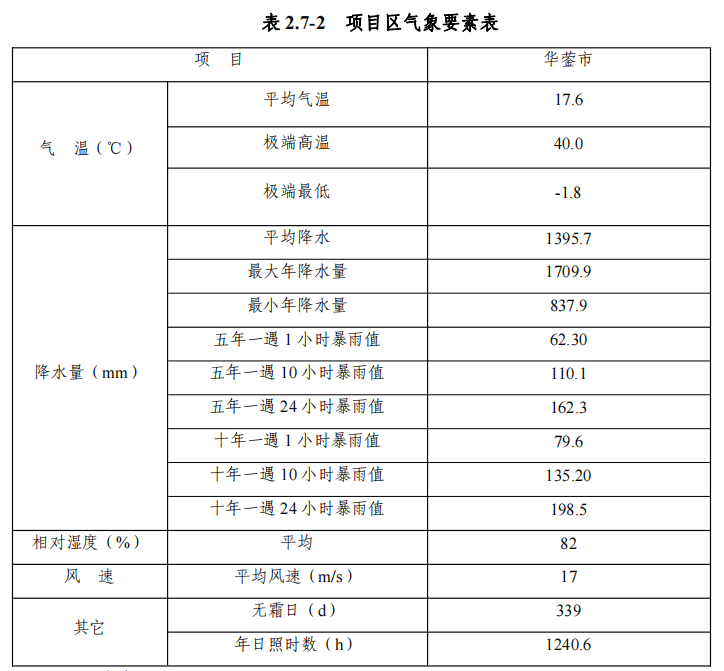 表 2.7-2　项目区气象要素表

| 项　目 | | 华蓥市 |
|---|---|---|
| 气　温（℃） | 平均气温 | 17.6 |
| | 极端高温 | 40.0 |
| | 极端最低 | -1.8 |
| 降水量（mm） | 平均降水 | 1395.7 |
| | 最大年降水量 | 1709.9 |
| | 最小年降水量 | 837.9 |
| | 五年一遇 1 小时暴雨值 | 62.30 |
| | 五年一遇 10 小时暴雨值 | 110.1 |
| | 五年一遇 24 小时暴雨值 | 162.3 |
| | 十年一遇 1 小时暴雨值 | 79.6 |
| | 十年一遇 10 小时暴雨值 | 135.20 |
| | 十年一遇 24 小时暴雨值 | 198.5 |
| 相对湿度（%） | 平均 | 82 |
| 风　速 | 平均风速（m/s） | 17 |
| 其它 | 无霜日（d） | 339 |
| | 年日照时数（h） | 1240.6 |